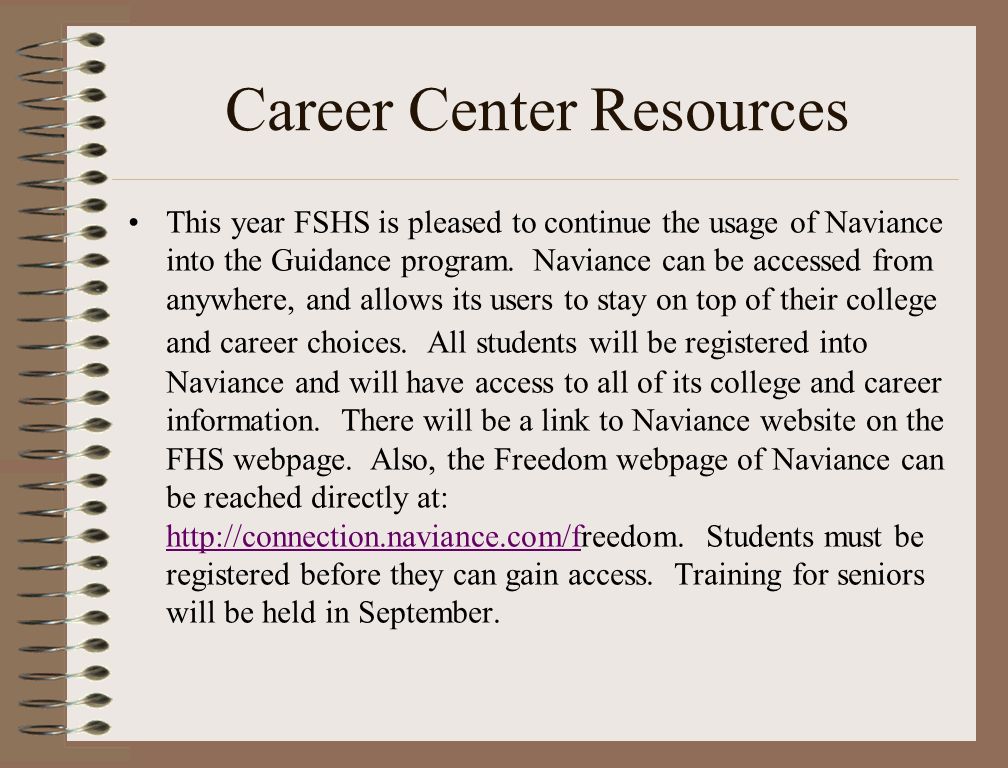 Career Center Resources

• This year FSHS is pleased to continue the usage of Naviance into the Guidance program. Naviance can be accessed from anywhere, and allows its users to stay on top of their college and career choices. All students will be registered into Naviance and will have access to all of its college and career information. There will be a link to Naviance website on the FHS webpage. Also, the Freedom webpage of Naviance can be reached directly at: http://connection.naviance.com/freedom. Students must be registered before they can gain access. Training for seniors will be held in September.